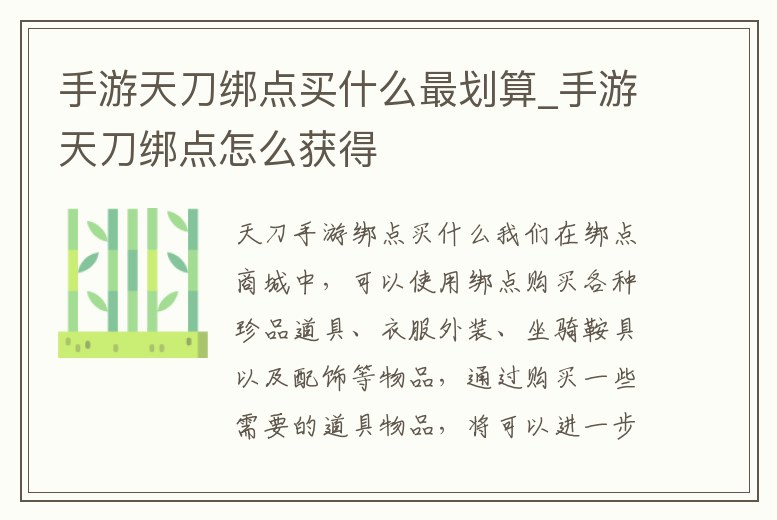 手游天刀绑点买什么最划算_手游天刀绑点怎么获得

天刀手游绑点买什么我们在绑点商城中，可以使用绑点购买各种珍品道具、衣服外装、坐骑鞍具以及配饰等物品，通过购买一些需要的道具物品，将可以进一步